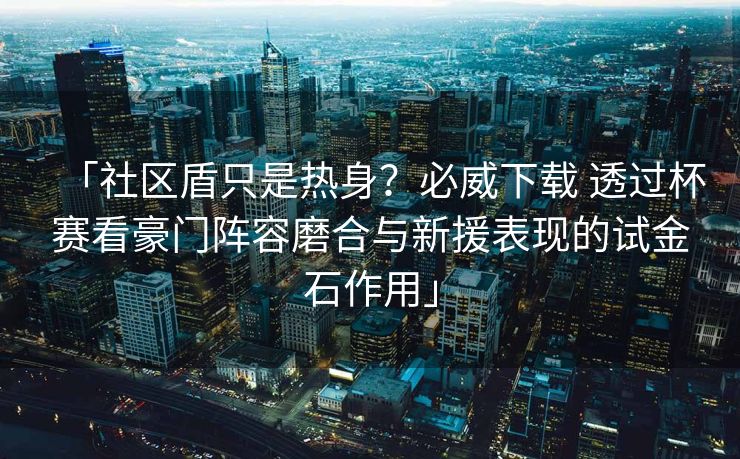 「社区盾只是热身？必威下载 透过杯赛看豪门阵容磨合与新援表现的试金石作用」